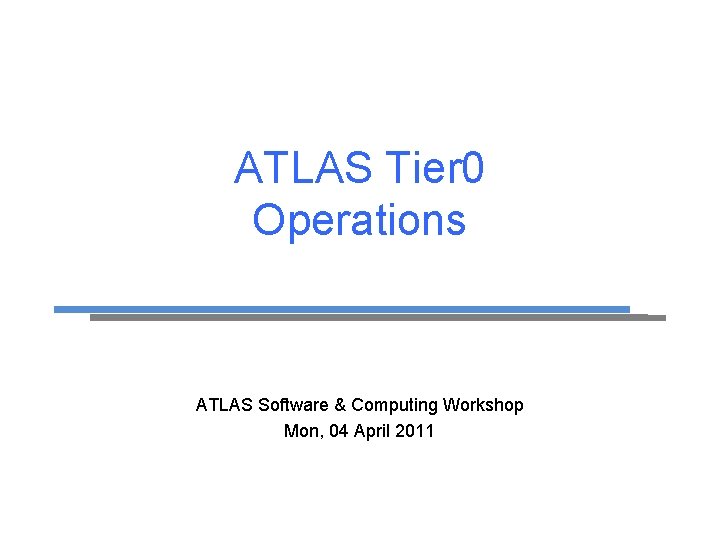 ATLAS Tier0
Operations

ATLAS Software & Computing Workshop
Mon, 04 April 2011